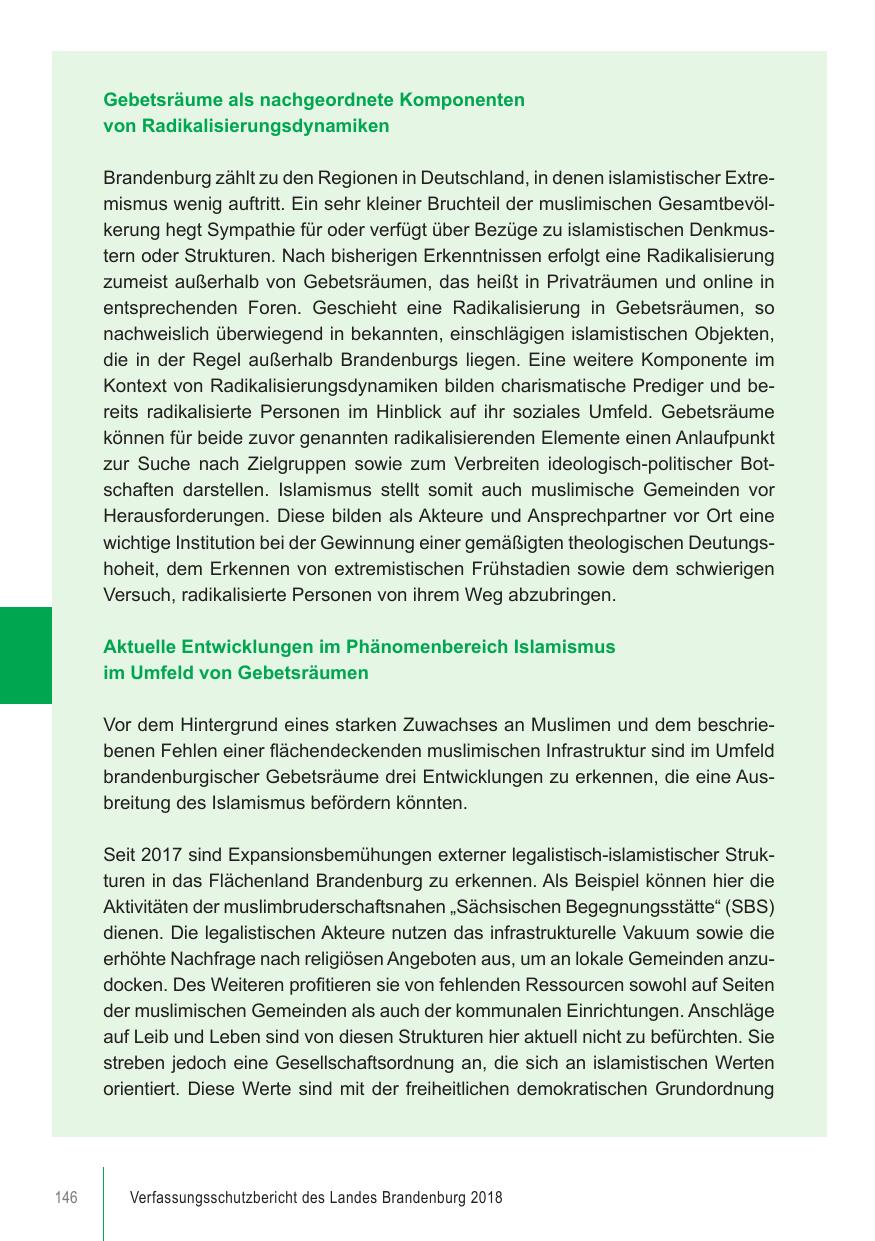 Gebetsräume als nachgeordnete Komponenten von Radikalisierungsdynamiken

Brandenburg zählt zu den Regionen in Deutschland, in denen islamistischer Extremismus wenig auftritt. Ein sehr kleiner Bruchteil der muslimischen Gesamtbevölkerung hegt Sympathie für oder verfügt über Bezüge zu islamistischen Denkmustern oder Strukturen. Nach bisherigen Erkenntnissen erfolgt eine Radikalisierung zumeist außerhalb von Gebetsräumen, das heißt in Privaträumen und online in entsprechenden Foren. Geschieht eine Radikalisierung in Gebetsräumen, so nachweislich überwiegend in bekannten, einschlägigen islamistischen Objekten, die in der Regel außerhalb Brandenburgs liegen. Eine weitere Komponente im Kontext von Radikalisierungsdynamiken bilden charismatische Prediger und bereits radikalisierte Personen im Hinblick auf ihr soziales Umfeld. Gebetsräume können für beide zuvor genannten radikalisierenden Elemente einen Anlaufpunkt zur Suche nach Zielgruppen sowie zum Verbreiten ideologisch-politischer Botschaften darstellen. Islamismus stellt somit auch muslimische Gemeinden vor Herausforderungen. Diese bilden als Akteure und Ansprechpartner vor Ort eine wichtige Institution bei der Gewinnung einer gemäßigten theologischen Deutungshoheit, dem Erkennen von extremistischen Frühstadien sowie dem schwierigen Versuch, radikalisierte Personen von ihrem Weg abzubringen.

Aktuelle Entwicklungen im Phänomenbereich Islamismus im Umfeld von Gebetsräumen

Vor dem Hintergrund eines starken Zuwachses an Muslimen und dem beschriebenen Fehlen einer flächendeckenden muslimischen Infrastruktur sind im Umfeld brandenburgischer Gebetsräume drei Entwicklungen zu erkennen, die eine Ausbreitung des Islamismus befördern könnten.

Seit 2017 sind Expansionsbemühungen externer legalistisch-islamistischer Strukturen in das Flächenland Brandenburg zu erkennen. Als Beispiel können hier die Aktivitäten der muslimbruderschaftsnahen „Sächsischen Begegnungsstätte“ (SBS) dienen. Die legalistischen Akteure nutzen das infrastrukturelle Vakuum sowie die erhöhte Nachfrage nach religiösen Angeboten aus, um an lokale Gemeinden anzudocken. Des Weiteren profitieren sie von fehlenden Ressourcen sowohl auf Seiten der muslimischen Gemeinden als auch der kommunalen Einrichtungen. Anschläge auf Leib und Leben sind von diesen Strukturen hier aktuell nicht zu befürchten. Sie streben jedoch eine Gesellschaftsordnung an, die sich an islamistischen Werten orientiert. Diese Werte sind mit der freiheitlichen demokratischen Grundordnung

146 Verfassungsschutzbericht des Landes Brandenburg 2018